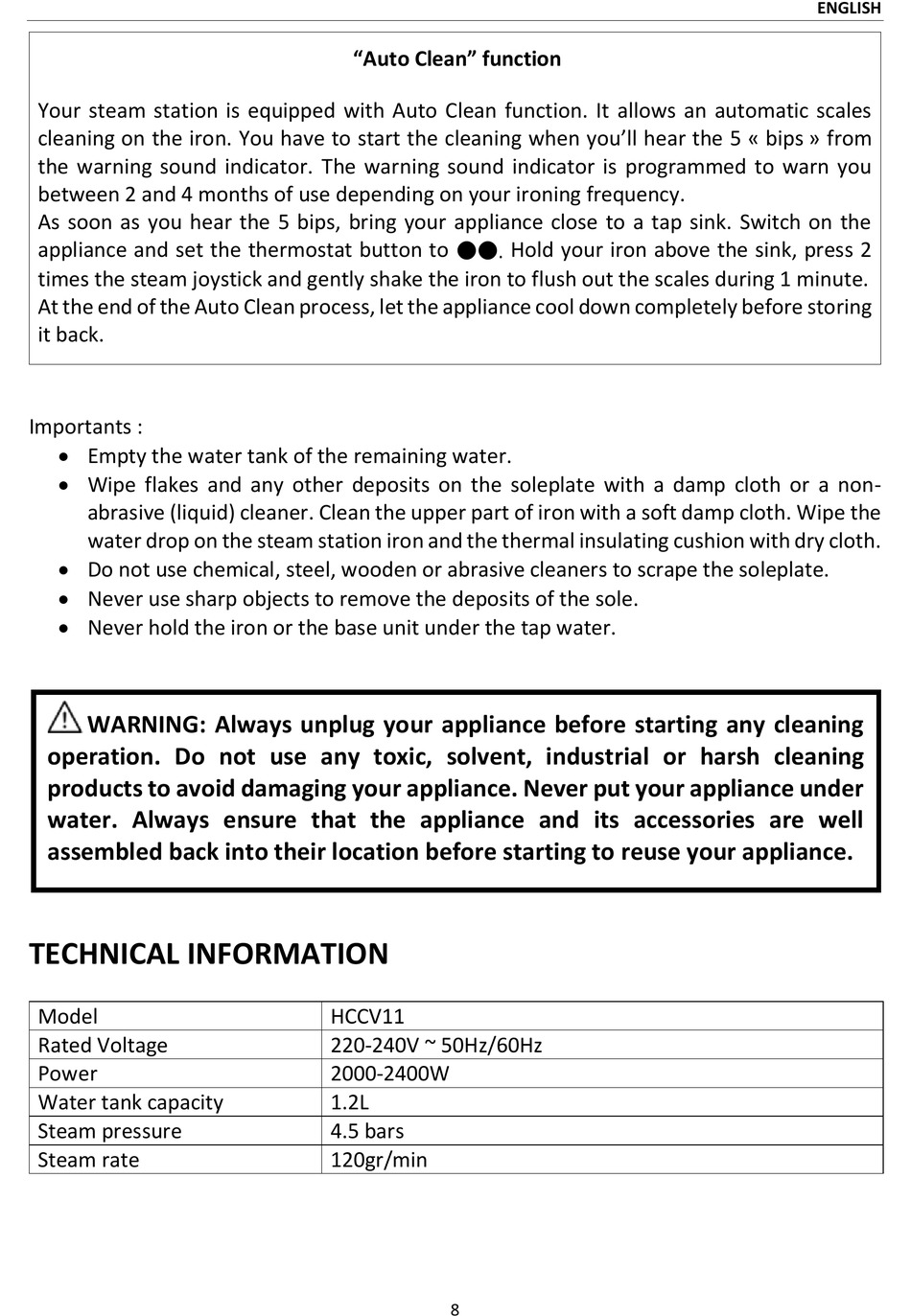 ENGLISH

“Auto Clean” function

Your steam station is equipped with Auto Clean function. It allows an automatic scales cleaning on the iron. You have to start the cleaning when you’ll hear the 5 « bips » from the warning sound indicator. The warning sound indicator is programmed to warn you between 2 and 4 months of use depending on your ironing frequency.
As soon as you hear the 5 bips, bring your appliance close to a tap sink. Switch on the appliance and set the thermostat button to ●●. Hold your iron above the sink, press 2 times the steam joystick and gently shake the iron to flush out the scales during 1 minute. At the end of the Auto Clean process, let the appliance cool down completely before storing it back.

Importants :
• Empty the water tank of the remaining water.
• Wipe flakes and any other deposits on the soleplate with a damp cloth or a non-abrasive (liquid) cleaner. Clean the upper part of iron with a soft damp cloth. Wipe the water drop on the steam station iron and the thermal insulating cushion with dry cloth.
• Do not use chemical, steel, wooden or abrasive cleaners to scrape the soleplate.
• Never use sharp objects to remove the deposits of the sole.
• Never hold the iron or the base unit under the tap water.

WARNING: Always unplug your appliance before starting any cleaning operation. Do not use any toxic, solvent, industrial or harsh cleaning products to avoid damaging your appliance. Never put your appliance under water. Always ensure that the appliance and its accessories are well assembled back into their location before starting to reuse your appliance.

TECHNICAL INFORMATION

| Model | HCCV11 |
|---|---|
| Rated Voltage | 220-240V ~ 50Hz/60Hz |
| Power | 2000-2400W |
| Water tank capacity | 1.2L |
| Steam pressure | 4.5 bars |
| Steam rate | 120gr/min |

8